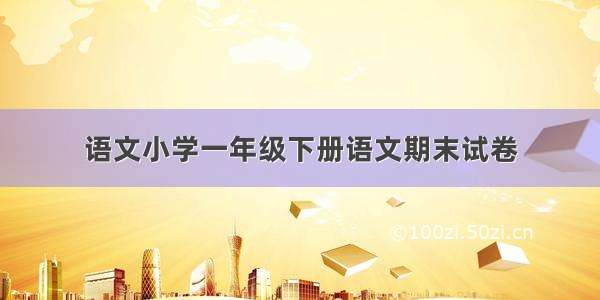 语文小学一年级下册语文期末试卷

©100zi.50zi.cn